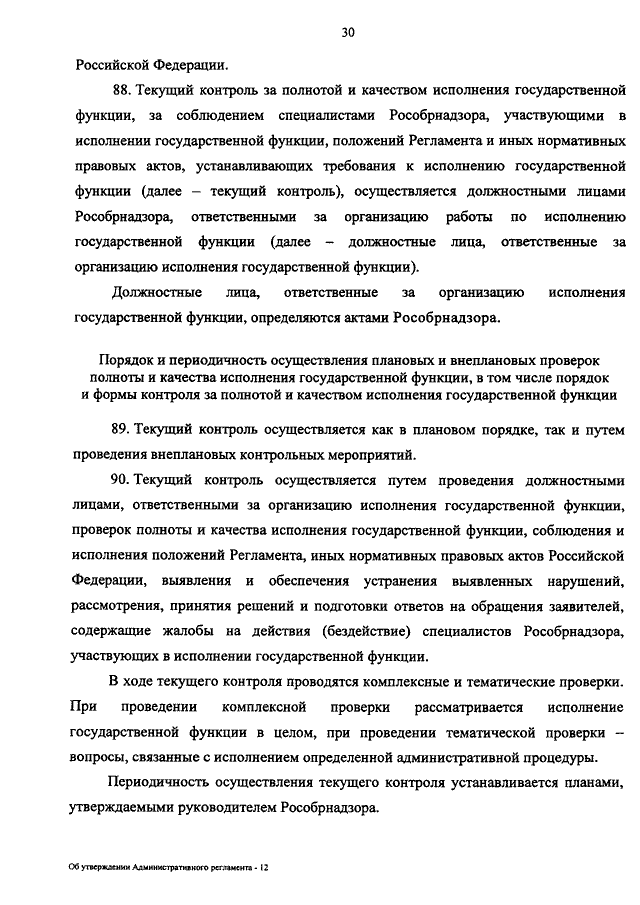 30

Российской Федерации.

88. Текущий контроль за полнотой и качеством исполнения государственной функции, за соблюдением специалистами Рособрнадзора, участвующими в исполнении государственной функции, положений Регламента и иных нормативных правовых актов, устанавливающих требования к исполнению государственной функции (далее – текущий контроль), осуществляется должностными лицами Рособрнадзора, ответственными за организацию работы по исполнению государственной функции (далее – должностные лица, ответственные за организацию исполнения государственной функции).

Должностные лица, ответственные за организацию исполнения государственной функции, определяются актами Рособрнадзора.

Порядок и периодичность осуществления плановых и внеплановых проверок полноты и качества исполнения государственной функции, в том числе порядок и формы контроля за полнотой и качеством исполнения государственной функции

89. Текущий контроль осуществляется как в плановом порядке, так и путем проведения внеплановых контрольных мероприятий.

90. Текущий контроль осуществляется путем проведения должностными лицами, ответственными за организацию исполнения государственной функции, проверок полноты и качества исполнения государственной функции, соблюдения и исполнения положений Регламента, иных нормативных правовых актов Российской Федерации, выявления и обеспечения устранения выявленных нарушений, рассмотрения, принятия решений и подготовки ответов на обращения заявителей, содержащие жалобы на действия (бездействие) специалистов Рособрнадзора, участвующих в исполнении государственной функции.

В ходе текущего контроля проводятся комплексные и тематические проверки. При проведении комплексной проверки рассматривается исполнение государственной функции в целом, при проведении тематической проверки – вопросы, связанные с исполнением определенной административной процедуры.

Периодичность осуществления текущего контроля устанавливается планами, утверждаемыми руководителем Рособрнадзора.

Об утверждении Административного регламента - 12